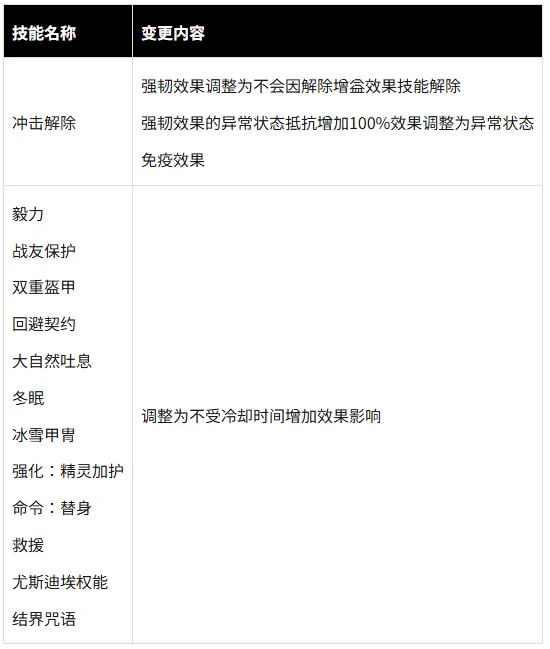 | 技能名称 | 变更内容 |
|---|---|
| 冲击解除 | 强韧效果调整为不会因解除增益效果技能解除 强韧效果的异常状态抵抗增加100%效果调整为异常状态免疫效果 |
| 毅力 战友保护 双重盔甲 回避契约 大自然吐息 冬眠 冰雪甲胄 强化：精灵加护 命令：替身 救援 尤斯迪埃权能 结界咒语 | 调整为不受冷却时间增加效果影响 |